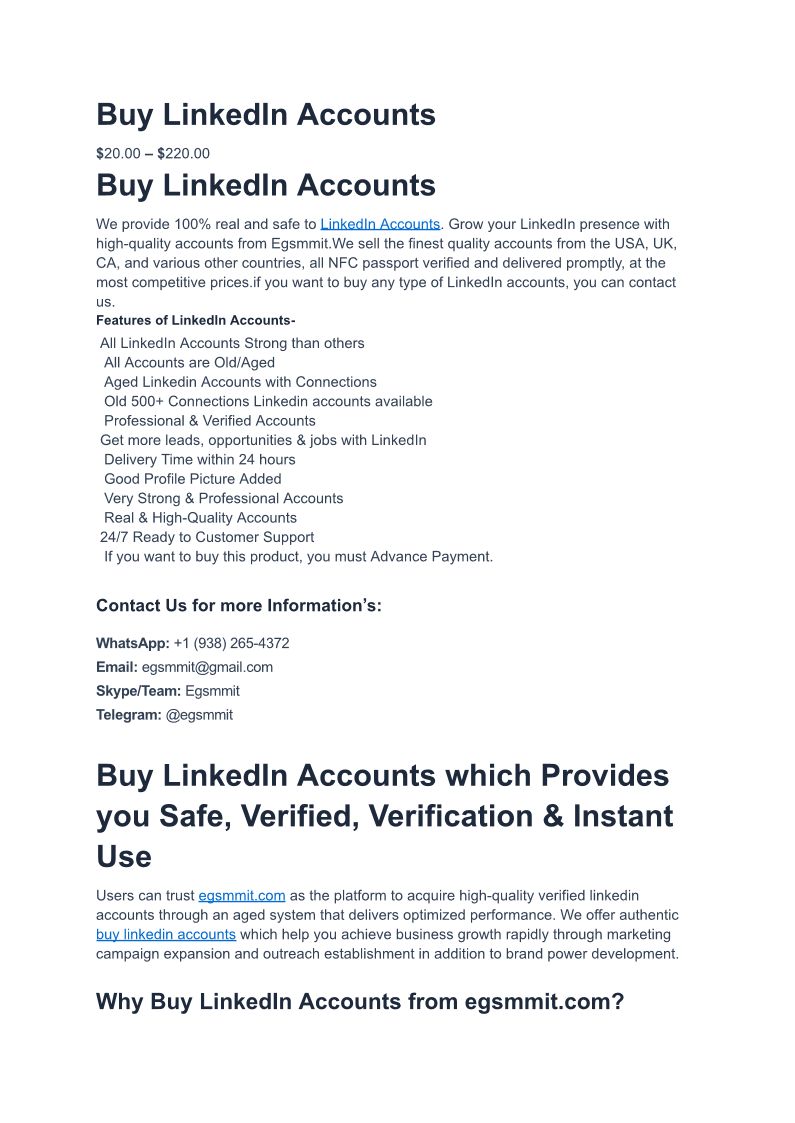 Buy LinkedIn Accounts

$20.00 – $220.00

Buy LinkedIn Accounts

We provide 100% real and safe to LinkedIn Accounts. Grow your LinkedIn presence with high-quality accounts from Egsmmit.We sell the finest quality accounts from the USA, UK, CA, and various other countries, all NFC passport verified and delivered promptly, at the most competitive prices.if you want to buy any type of LinkedIn accounts, you can contact us.

Features of LinkedIn Accounts-

All LinkedIn Accounts Strong than others
All Accounts are Old/Aged
Aged Linkedin Accounts with Connections
Old 500+ Connections Linkedin accounts available
Professional & Verified Accounts
Get more leads, opportunities & jobs with LinkedIn
Delivery Time within 24 hours
Good Profile Picture Added
Very Strong & Professional Accounts
Real & High-Quality Accounts
24/7 Ready to Customer Support
If you want to buy this product, you must Advance Payment.

Contact Us for more Information's:

WhatsApp: +1 (938) 265-4372
Email: egsmmit@gmail.com
Skype/Team: Egsmmit
Telegram: @egsmmit

Buy LinkedIn Accounts which Provides you Safe, Verified, Verification & Instant Use

Users can trust egsmmit.com as the platform to acquire high-quality verified linkedin accounts through an aged system that delivers optimized performance. We offer authentic buy linkedin accounts which help you achieve business growth rapidly through marketing campaign expansion and outreach establishment in addition to brand power development.

Why Buy LinkedIn Accounts from egsmmit.com?